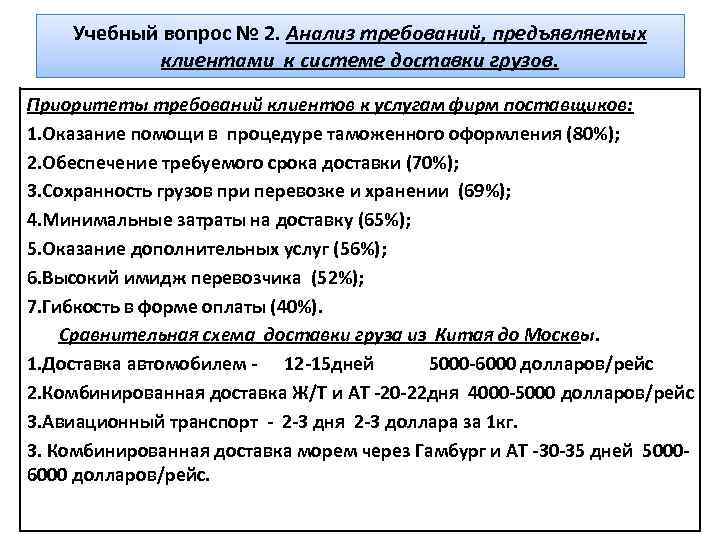 Учебный вопрос № 2. Анализ требований, предъявляемых клиентами к системе доставки грузов.

Приоритеты требований клиентов к услугам фирм поставщиков:
1.Оказание помощи в процедуре таможенного оформления (80%);
2.Обеспечение требуемого срока доставки (70%);
3.Сохранность грузов при перевозке и хранении (69%);
4.Минимальные затраты на доставку (65%);
5.Оказание дополнительных услуг (56%);
6.Высокий имидж перевозчика (52%);
7.Гибкость в форме оплаты (40%).
Сравнительная схема доставки груза из Китая до Москвы.
1.Доставка автомобилем - 12-15дней 5000-6000 долларов/рейс
2.Комбинированная доставка Ж/Т и АТ -20-22дня 4000-5000 долларов/рейс
3.Авиационный транспорт - 2-3 дня 2-3 доллара за 1кг.
3. Комбинированная доставка морем через Гамбург и АТ -30-35 дней 5000-6000 долларов/рейс.